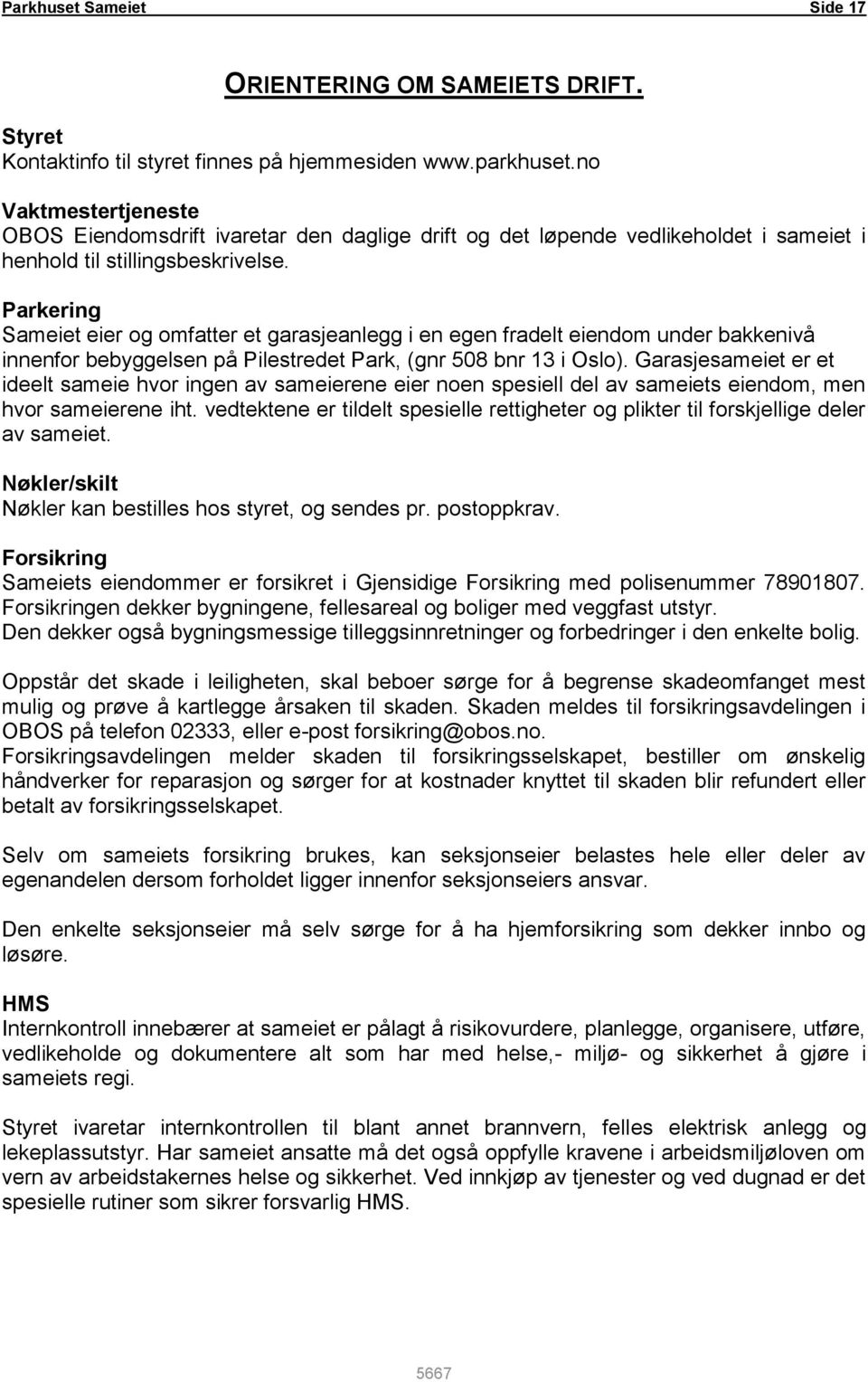 Parkhuset Sameiet Side 17

ORIENTERING OM SAMEIETS DRIFT.

Styret
Kontaktinfo til styret finnes på hjemmesiden www.parkhuset.no

Vaktmestertjeneste
OBOS Eiendomsdrift ivaretar den daglige drift og det løpende vedlikeholdet i sameiet i henhold til stillingsbeskrivelse.

Parkering
Sameiet eier og omfatter et garasjeanlegg i en egen fradelt eiendom under bakkenivå innenfor bebyggelsen på Pilestredet Park, (gnr 508 bnr 13 i Oslo). Garasjesameiet er et ideelt sameie hvor ingen av sameierene eier noen spesiell del av sameiets eiendom, men hvor sameierene iht. vedtektene er tildelt spesielle rettigheter og plikter til forskjellige deler av sameiet.

Nøkler/skilt
Nøkler kan bestilles hos styret, og sendes pr. postoppkrav.

Forsikring
Sameiets eiendommer er forsikret i Gjensidige Forsikring med polisenummer 78901807. Forsikringen dekker bygningene, fellesareal og boliger med veggfast utstyr. Den dekker også bygningsmessige tilleggsinnretninger og forbedringer i den enkelte bolig.

Oppstår det skade i leiligheten, skal beboer sørge for å begrense skadeomfanget mest mulig og prøve å kartlegge årsaken til skaden. Skaden meldes til forsikringsavdelingen i OBOS på telefon 02333, eller e-post forsikring@obos.no.
Forsikringsavdelingen melder skaden til forsikringsselskapet, bestiller om ønskelig håndverker for reparasjon og sørger for at kostnader knyttet til skaden blir refundert eller betalt av forsikringsselskapet.

Selv om sameiets forsikring brukes, kan seksjonseier belastes hele eller deler av egenandelen dersom forholdet ligger innenfor seksjonseiers ansvar.

Den enkelte seksjonseier må selv sørge for å ha hjemforsikring som dekker innbo og løsøre.

HMS
Internkontroll innebærer at sameiet er pålagt å risikovurdere, planlegge, organisere, utføre, vedlikeholde og dokumentere alt som har med helse,- miljø- og sikkerhet å gjøre i sameiets regi.

Styret ivaretar internkontrollen til blant annet brannvern, felles elektrisk anlegg og lekeplassutstyr. Har sameiet ansatte må det også oppfylle kravene i arbeidsmiljøloven om vern av arbeidstakernes helse og sikkerhet. Ved innkjøp av tjenester og ved dugnad er det spesielle rutiner som sikrer forsvarlig HMS.

5667